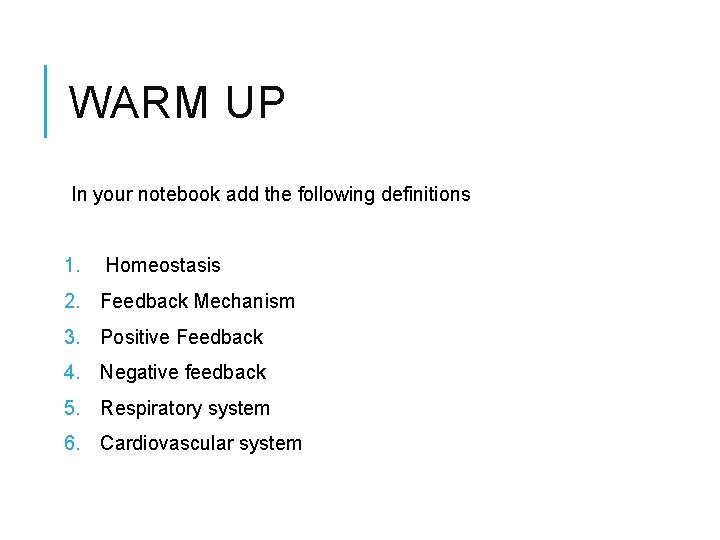 WARM UP

In your notebook add the following definitions

1. Homeostasis
2. Feedback Mechanism
3. Positive Feedback
4. Negative feedback
5. Respiratory system
6. Cardiovascular system